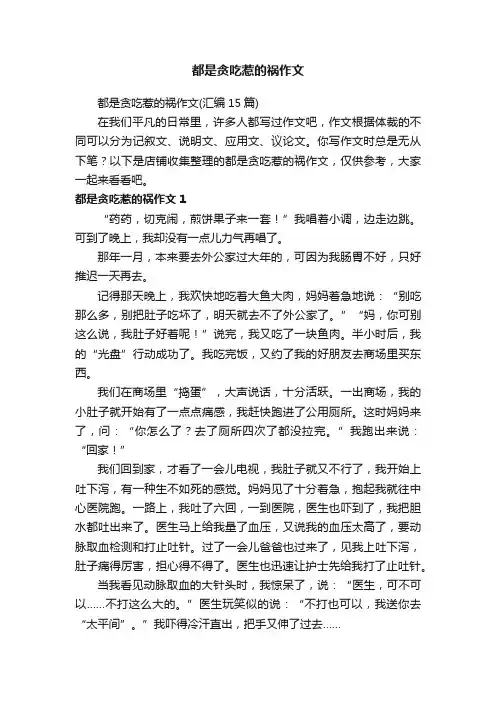 都是贪吃惹的祸作文

都是贪吃惹的祸作文(汇编 15 篇)

在我们平凡的日常里，许多人都写过作文吧，作文根据体裁的不同可以分为记叙文、说明文、应用文、议论文。你写作文时总是无从下笔？以下是店铺收集整理的都是贪吃惹的祸作文，仅供参考，大家一起来看看吧。

都是贪吃惹的祸作文 1

“药药，切克闹，煎饼果子来一套！”我唱着小调，边走边跳。可到了晚上，我却没有一点儿力气再唱了。

那年一月，本来要去外公家过大年的，可因为我肠胃不好，只好推迟一天再去。

记得那天晚上，我欢快地吃着大鱼大肉，妈妈着急地说：“别吃那么多，别把肚子吃坏了，明天就去不了外公家了。”“妈，你可别这么说，我肚子好着呢！”说完，我又吃了一块鱼肉。半小时后，我的“光盘”行动成功了。我吃完饭，又约了我的好朋友去商场里买东西。

我们在商场里“捣蛋”，大声说话，十分活跃。一出商场，我的小肚子就开始有了一点点痛感，我赶快跑进了公用厕所。这时妈妈来了，问：“你怎么了？去了厕所四次了都没拉完。”我跑出来说：“回家！”

我们回到家，才看了一会儿电视，我肚子就又不行了，我开始上吐下泻，有一种生不如死的感觉。妈妈见了十分着急，抱起我就往中心医院跑。一路上，我吐了六回，一到医院，医生也吓到了，我把胆水都吐出来了。医生马上给我量了血压，又说我的血压太高了，要动脉取血检测和打止吐针。过了一会儿爸爸也过来了，见我上吐下泻，肚子痛得厉害，担心得不得了。医生也迅速让护士先给我打了止吐针。

当我看见动脉取血的大针头时，我惊呆了，说：“医生，可不可以……不打这么大的。”医生玩笑似的说：“不打也可以，我送你去“太平间”。”我吓得冷汗直出，把手又伸了过去……